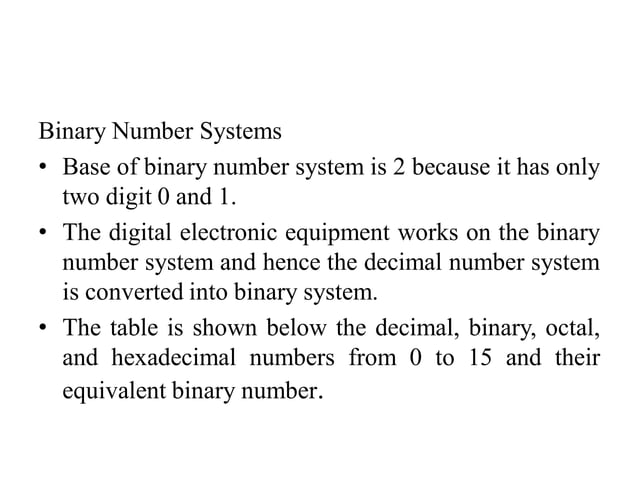 Binary Number Systems

• Base of binary number system is 2 because it has only two digit 0 and 1.

• The digital electronic equipment works on the binary number system and hence the decimal number system is converted into binary system.

• The table is shown below the decimal, binary, octal, and hexadecimal numbers from 0 to 15 and their equivalent binary number.